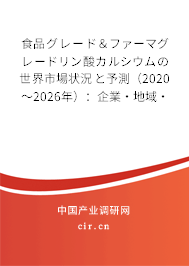 食品グレード＆ファーマグレードリン酸カルシウムの世界市場状況と予測（2020～2026年）：企業・地域・

中国产业调研网

cir.cn